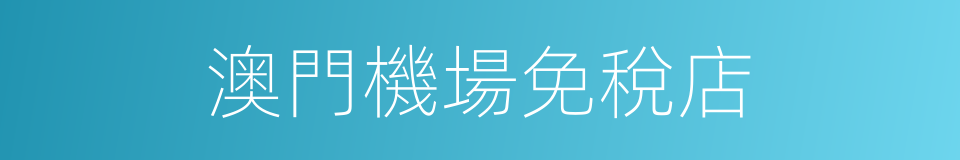 澳門機場免稅店